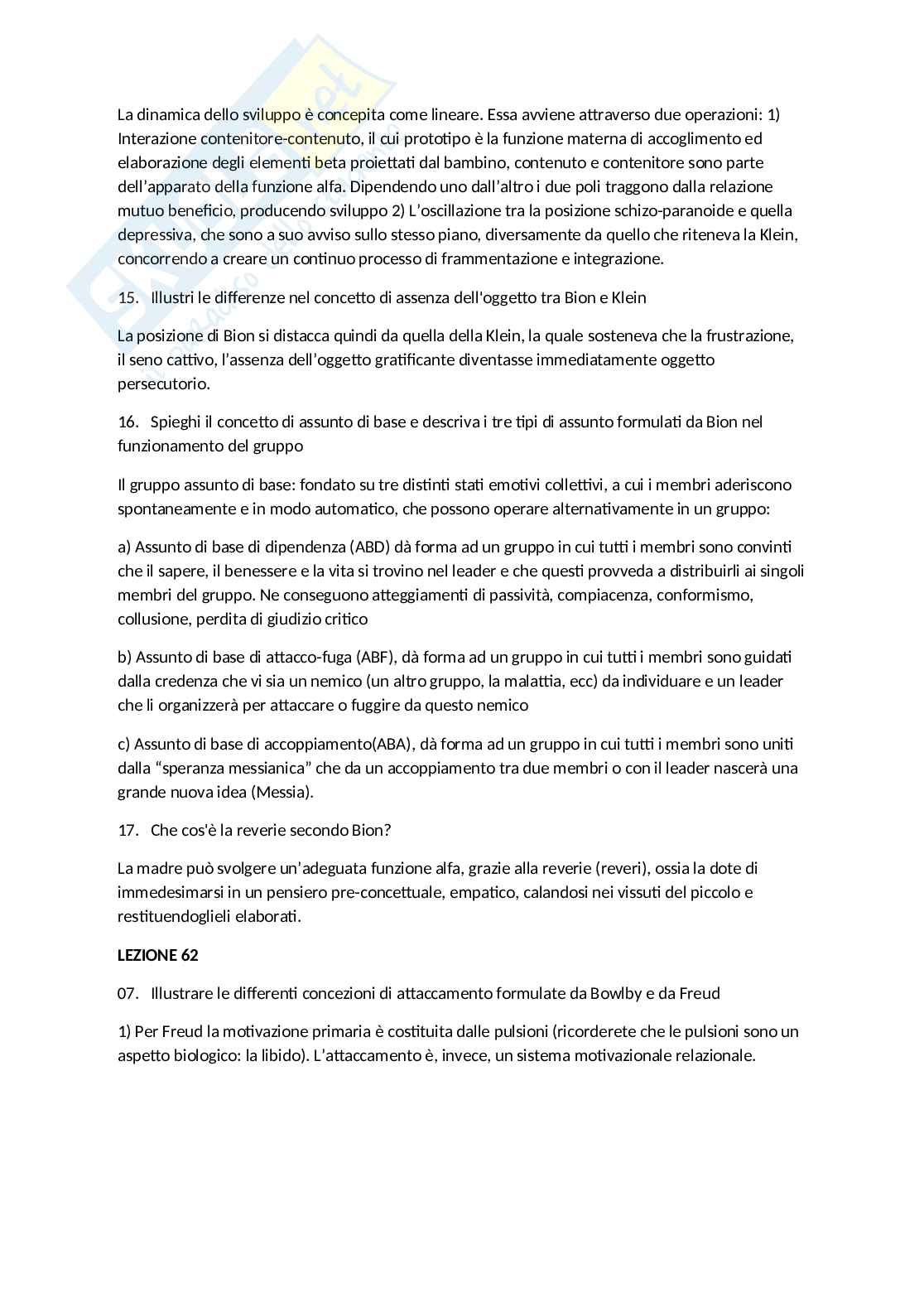 La dinamica dello sviluppo è concepita come lineare. Essa avviene attraverso due operazioni: 1) Interazione contenitore-contenuto, il cui prototipo è la funzione materna di accoglimento ed elaborazione degli elementi beta proiettati dal bambino, contenuto e contenitore sono parte dell'apparato della funzione alfa. Dipendendo uno dall'altro i due poli traggono dalla relazione mutuo beneficio, producendo sviluppo 2) L'oscillazione tra la posizione schizo-paranoide e quella depressiva, che sono a suo avviso sullo stesso piano, diversamente da quello che riteneva la Klein, concorrendo a creare un continuo processo di frammentazione e integrazione.

15. Illustri le differenze nel concetto di assenza dell'oggetto tra Bion e Klein

La posizione di Bion si distacca quindi da quella della Klein, la quale sosteneva che la frustrazione, il seno cattivo, l'assenza dell'oggetto gratificante diventasse immediatamente oggetto persecutorio.

16. Spieghi il concetto di assunto di base e descriva i tre tipi di assunto formulati da Bion nel funzionamento del gruppo

Il gruppo assunto di base: fondato su tre distinti stati emotivi collettivi, a cui i membri aderiscono spontaneamente e in modo automatico, che possono operare alternativamente in un gruppo:

a) Assunto di base di dipendenza (ABD) dà forma ad un gruppo in cui tutti i membri sono convinti che il sapere, il benessere e la vita si trovino nel leader e che questi provveda a distribuirli ai singoli membri del gruppo. Ne conseguono atteggiamenti di passività, compiacenza, conformismo, collusione, perdita di giudizio critico

b) Assunto di base di attacco-fuga (ABF), dà forma ad un gruppo in cui tutti i membri sono guidati dalla credenza che vi sia un nemico (un altro gruppo, la malattia, ecc) da individuare e un leader che li organizzerà per attaccare o fuggire da questo nemico

c) Assunto di base di accoppiamento(ABA), dà forma ad un gruppo in cui tutti i membri sono uniti dalla "speranza messianica" che da un accoppiamento tra due membri o con il leader nascerà una grande nuova idea (Messia).

17. Che cos'è la reverie secondo Bion?

La madre può svolgere un'adeguata funzione alfa, grazie alla reverie (reveri), ossia la dote di immedesimarsi in un pensiero pre-concettuale, empatico, calandosi nei vissuti del piccolo e restituendoglieli elaborati.

LEZIONE 62

07. Illustrare le differenti concezioni di attaccamento formulate da Bowlby e da Freud

1) Per Freud la motivazione primaria è costituita dalle pulsioni (ricorderete che le pulsioni sono un aspetto biologico: la libido). L'attaccamento è, invece, un sistema motivazionale relazionale.